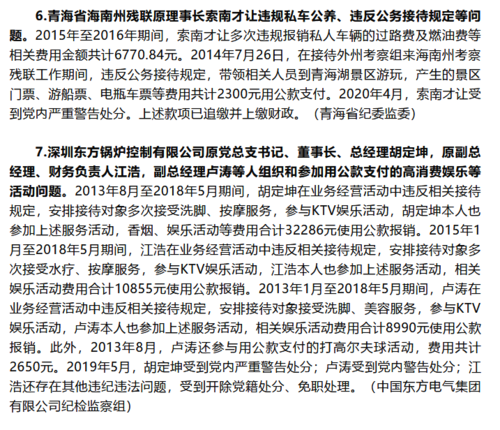 6.青海省海南州残联原理事长索南才让违规私车公养、违反公务接待规定等问题。2015年至2016年期间，索南才让多次违规报销私人车辆的过路费及燃油费等相关费用金额共计6770.84元。2014年7月26日，在接待外州考察组来海南州考察残联工作期间，违反公务接待规定，带领相关人员到青海湖景区游玩，产生的景区门票、游船票、电瓶车票等费用共计2300元用公款支付。2020年4月，索南才让受到党内严重警告处分。上述款项已追缴并上缴财政。（青海省纪委监委）

7.深圳东方锅炉控制有限公司原党总支书记、董事长、总经理胡定坤，原副总经理、财务负责人江浩，副总经理卢涛等人组织和参加用公款支付的高消费娱乐等活动问题。2013年8月至2018年5月期间，胡定坤在业务经营活动中违反相关接待规定，安排接待对象多次接受洗脚、按摩服务，参与KTV娱乐活动，胡定坤本人也参加上述服务活动，香烟、娱乐活动等费用合计32286元使用公款报销。2015年1月至2018年5月期间，江浩在业务经营活动中违反相关接待规定，安排接待对象多次接受水疗、按摩服务，参与KTV娱乐活动，江浩本人也参加上述服务活动，相关娱乐活动费用合计10855元使用公款报销。2013年1月至2018年5月期间，卢涛在业务经营活动中违反相关接待规定，安排接待对象接受洗脚、美容服务，参与KTV娱乐活动，卢涛本人也参加上述服务活动，相关娱乐活动费用合计8990元使用公款报销。此外，2013年8月，卢涛还参与用公款支付的打高尔夫球活动，费用共计2650元。2019年5月，胡定坤受到党内严重警告处分；卢涛受到党内警告处分；江浩还存在其他违纪违法问题，受到开除党籍处分、免职处理。（中国东方电气集团有限公司纪检监察组）